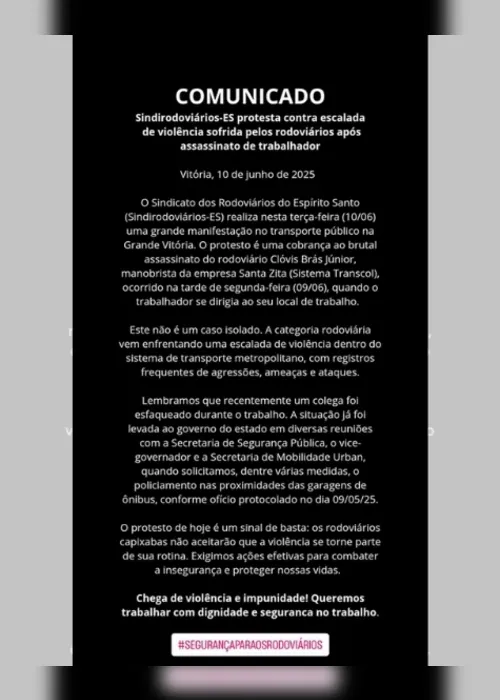 COMUNICADO

Sindirodoviários-ES protesta contra escalada de violência sofrida pelos rodoviários após assassinato de trabalhador

Vitória, 10 de junho de 2025

O Sindicato dos Rodoviários do Espírito Santo (Sindirodoviários-ES) realiza nesta terça-feira (10/06) uma grande manifestação no transporte público na Grande Vitória. O protesto é uma cobrança ao brutal assassinato do rodoviário Clóvis Brás Júnior, manobrista da empresa Santa Zita (Sistema Transcol), ocorrido na tarde de segunda-feira (09/06), quando o trabalhador se dirigia ao seu local de trabalho.

Este não é um caso isolado. A categoria rodoviária vem enfrentando uma escalada de violência dentro do sistema de transporte metropolitano, com registros frequentes de agressões, ameaças e ataques.

Lembramos que recentemente um colega foi esfaqueado durante o trabalho. A situação já foi levada ao governo do estado em diversas reuniões com a Secretaria de Segurança Pública, o vice-governador e a Secretaria de Mobilidade Urban, quando solicitamos, dentre várias medidas, o policiamento nas proximidades das garagens de ônibus, conforme ofício protocolado no dia 09/05/25.

O protesto de hoje é um sinal de basta: os rodoviários capixabas não aceitarão que a violência se torne parte de sua rotina. Exigimos ações efetivas para combater a insegurança e proteger nossas vidas.

Chega de violência e impunidade! Queremos trabalhar com dignidade e seguranca no trabalho.

#SEGURANÇAPARAOSRODOVIÁRIOS